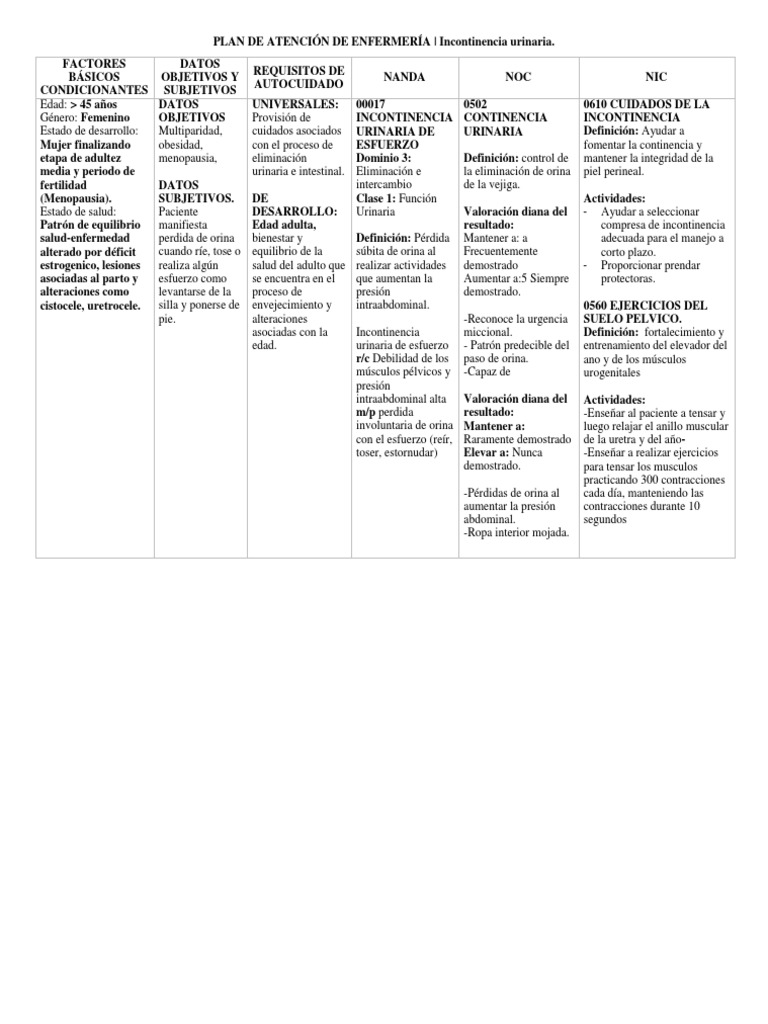 PLAN DE ATENCIÓN DE ENFERMERÍA | Incontinencia urinaria.

| FACTORES BÁSICOS CONDICIONANTES | DATOS OBJETIVOS Y SUBJETIVOS | REQUISITOS DE AUTOCUIDADO | NANDA | NOC | NIC |
|---|---|---|---|---|---|
| Edad: > 45 años Género: Femenino Estado de desarrollo: Mujer finalizando etapa de adultez media y periodo de fertilidad (Menopausia). Estado de salud: Patrón de equilibrio salud-enfermedad alterado por déficit estrogenico, lesiones asociadas al parto y alteraciones como cistocele, uretrocele. | DATOS OBJETIVOS Multiparidad, obesidad, menopausia, DATOS SUBJETIVOS. Paciente manifiesta perdida de orina cuando ríe, tose o realiza algún esfuerzo como levantarse de la silla y ponerse de pie. | UNIVERSALES: Provisión de cuidados asociados con el proceso de eliminación urinaria e intestinal. DE DESARROLLO: Edad adulta, bienestar y equilibrio de la salud del adulto que se encuentra en el proceso de envejecimiento y alteraciones asociadas con la edad. | 00017 INCONTINENCIA URINARIA DE ESFUERZO Dominio 3: Eliminación e intercambio Clase 1: Función Urinaria Definición: Pérdida súbita de orina al realizar actividades que aumentan la presión intraabdominal. Incontinencia urinaria de esfuerzo r/c Debilidad de los músculos pélvicos y presión intraabdominal alta m/p perdida involuntaria de orina con el esfuerzo (reír, toser, estornudar) | 0502 CONTINENCIA URINARIA Definición: control de la eliminación de orina de la vejiga. Valoración diana del resultado: Mantener a: a Frecuentemente demostrado Aumentar a:5 Siempre demostrado. -Reconoce la urgencia miccional. - Patrón predecible del paso de orina. -Capaz de Valoración diana del resultado: Mantener a: Raramente demostrado Elevar a: Nunca demostrado. -Pérdidas de orina al aumentar la presión abdominal. -Ropa interior mojada. | 0610 CUIDADOS DE LA INCONTINENCIA Definición: Ayudar a fomentar la continencia y mantener la integridad de la piel perineal. Actividades: - Ayudar a seleccionar compresa de incontinencia adecuada para el manejo a corto plazo. - Proporcionar prendar protectoras. 0560 EJERCICIOS DEL SUELO PELVICO. Definición: fortalecimiento y entrenamiento del elevador del ano y de los músculos urogenitales Actividades: -Enseñar al paciente a tensar y luego relajar el anillo muscular de la uretra y del año- -Enseñar a realizar ejercicios para tensar los musculos practicando 300 contracciones cada día, manteniendo las contracciones durante 10 segundos |